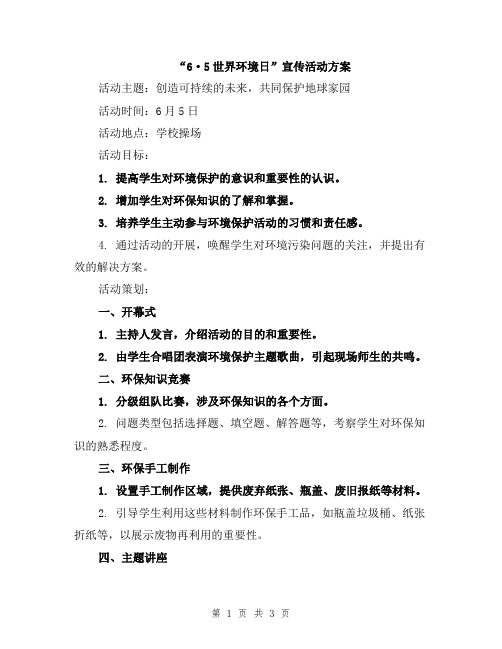 “6·5世界环境日”宣传活动方案

活动主题：创造可持续的未来，共同保护地球家园

活动时间：6月5日

活动地点：学校操场

活动目标：

1. 提高学生对环境保护的意识和重要性的认识。

2. 增加学生对环保知识的了解和掌握。

3. 培养学生主动参与环境保护活动的习惯和责任感。

4. 通过活动的开展，唤醒学生对环境污染问题的关注，并提出有效的解决方案。

活动策划：

一、开幕式

1. 主持人发言，介绍活动的目的和重要性。

2. 由学生合唱团表演环境保护主题歌曲，引起现场师生的共鸣。

二、环保知识竞赛

1. 分级组队比赛，涉及环保知识的各个方面。

2. 问题类型包括选择题、填空题、解答题等，考察学生对环保知识的熟悉程度。

三、环保手工制作

1. 设置手工制作区域，提供废弃纸张、瓶盖、废旧报纸等材料。

2. 引导学生利用这些材料制作环保手工品，如瓶盖垃圾桶、纸张折纸等，以展示废物再利用的重要性。

四、主题讲座

第 1 页 共 3 页